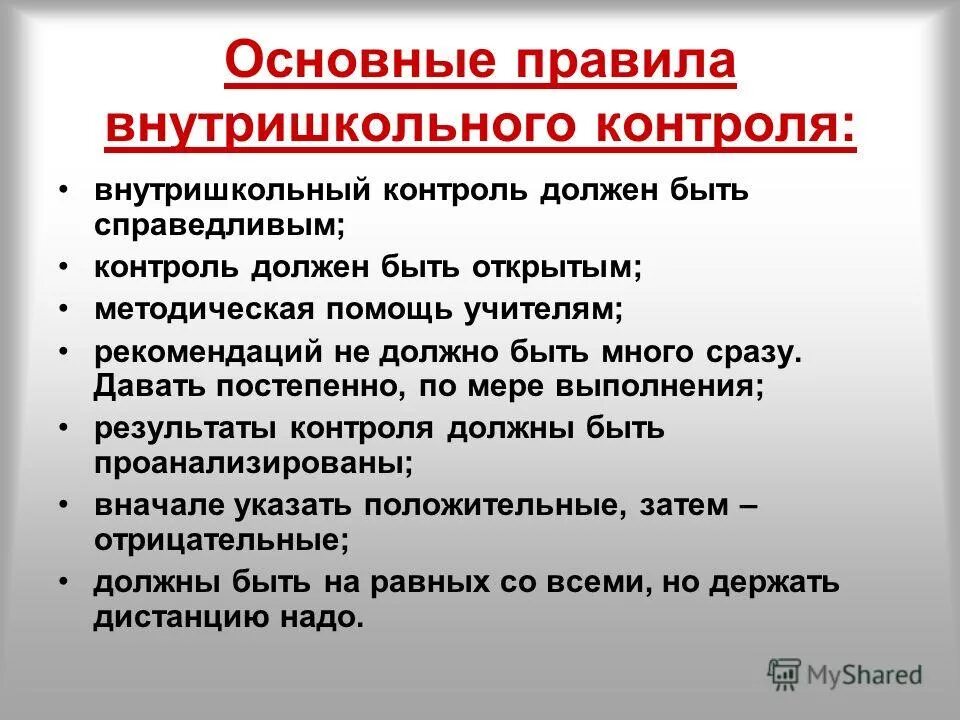 Основные правила внутришкольного контроля:

• внутришкольный контроль должен быть справедливым;
• контроль должен быть открытым;
• методическая помощь учителям;
• рекомендаций не должно быть много сразу. Давать постепенно, по мере выполнения;
• результаты контроля должны быть проанализированы;
• вначале указать положительные, затем – отрицательные;
• должны быть на равных со всеми, но держать дистанцию надо.

MyShared